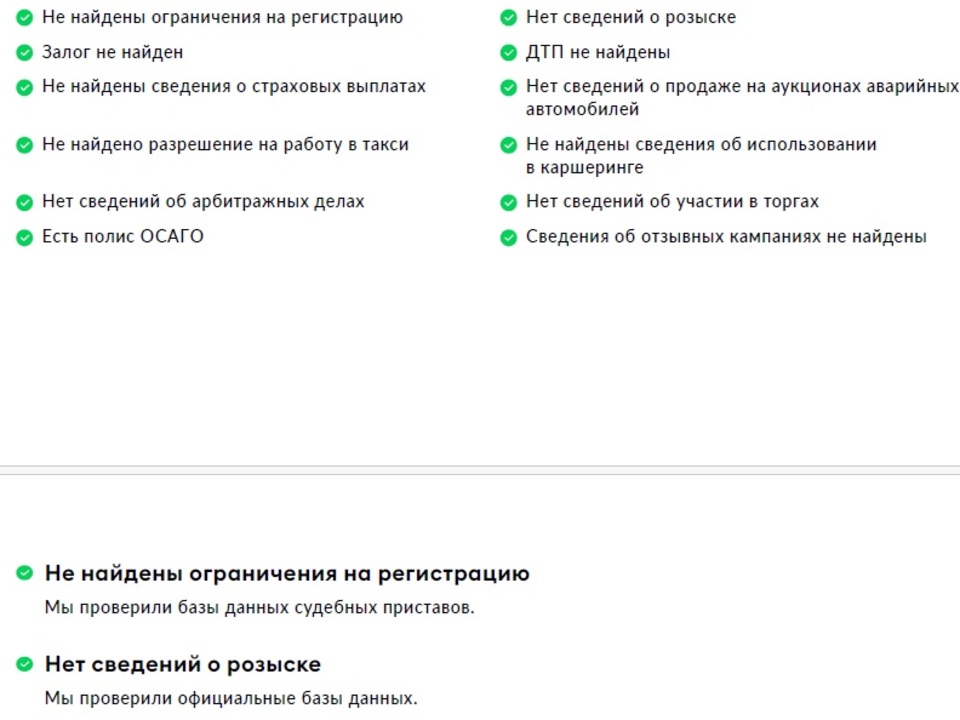 Не найдены ограничения на регистрацию

Залог не найден

Не найдены сведения о страховых выплатах

Не найдено разрешение на работу в такси

Нет сведений об арбитражных делах

Есть полис ОСАГО

Нет сведений о розыске

ДТП не найдены

Нет сведений о продаже на аукционах аварийных автомобилей

Не найдены сведения об использовании в каршеринге

Нет сведений об участии в торгах

Сведения об отзывных кампаниях не найдены

Не найдены ограничения на регистрацию

Мы проверили базы данных судебных приставов.

Нет сведений о розыске

Мы проверили официальные базы данных.